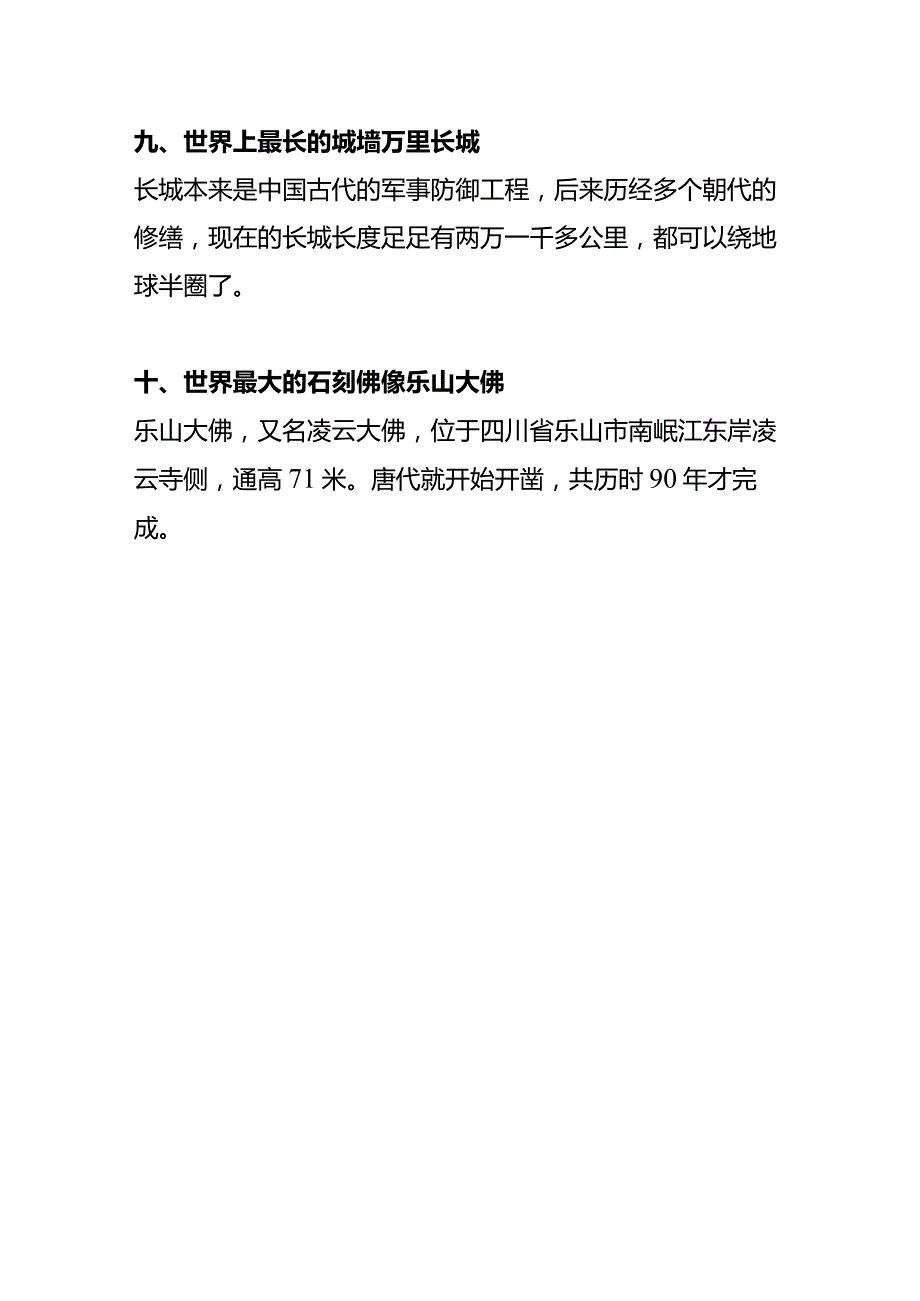 九、世界上最长的城墙万里长城

长城本来是中国古代的军事防御工程，后来历经多个朝代的修缮，现在的长城长度足足有两万一千多公里，都可以绕地球半圈了。

十、世界最大的石刻佛像乐山大佛

乐山大佛，又名凌云大佛，位于四川省乐山市南岷江东岸凌云寺侧，通高 71 米。唐代就开始开凿，共历时 90 年才完成。